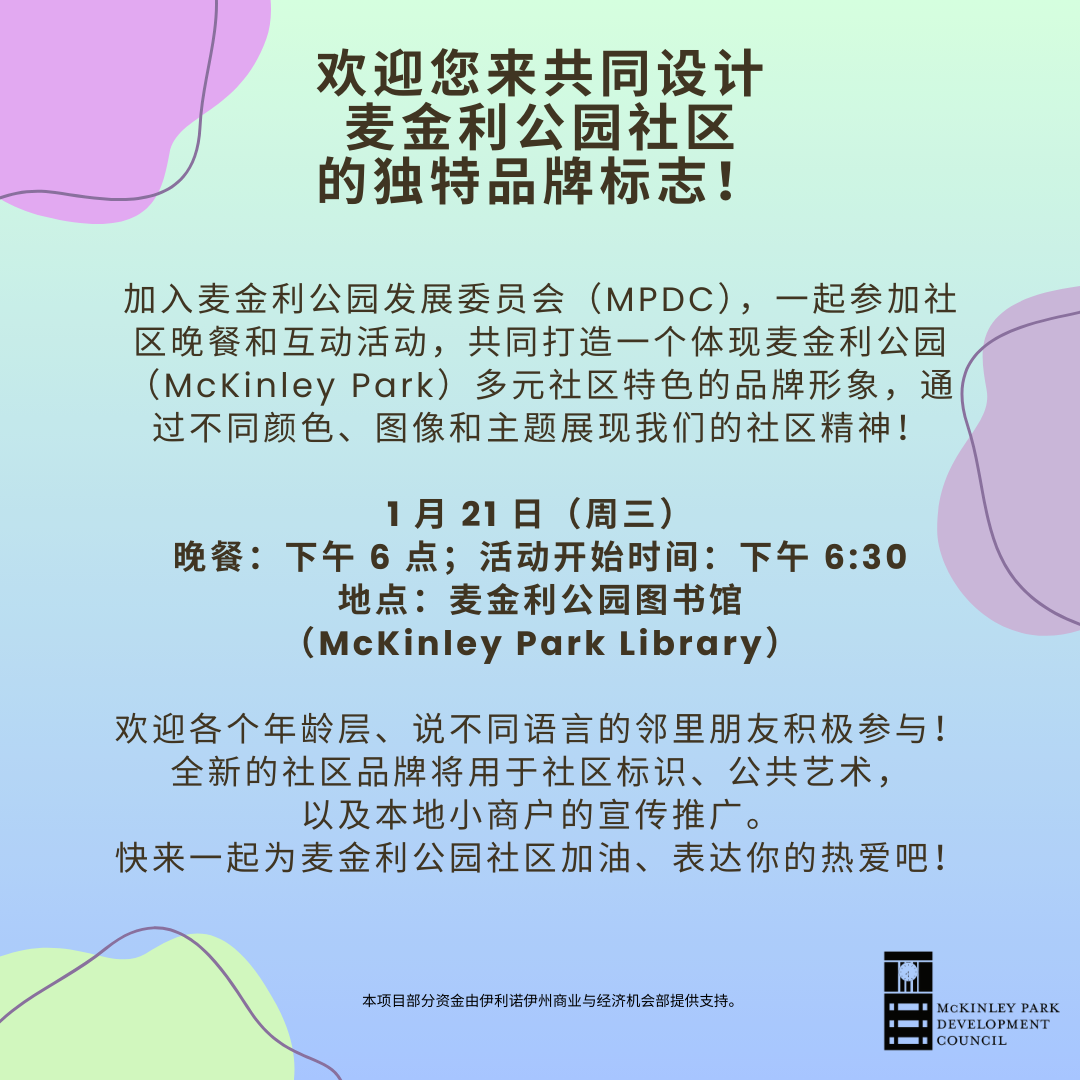 欢迎您来共同设计
麦金利公园社区
的独特品牌标志！

加入麦金利公园发展委员会（MPDC），一起参加社区晚餐和互动活动，共同打造一个体现麦金利公园（McKinley Park）多元社区特色的品牌形象，通过不同颜色、图像和主题展现我们的社区精神！

1月21日（周三）
晚餐：下午6点；活动开始时间：下午6:30
地点：麦金利公园图书馆
（McKinley Park Library）

欢迎各个年龄层、说不同语言的邻里朋友积极参与！
全新的社区品牌将用于社区标识、公共艺术，
以及本地小商户的宣传推广。
快来一起为麦金利公园社区加油、表达你的热爱吧！

本项目部分资金由伊利诺伊州商业与经济机会部提供支持。

McKinley Park
Development
Council